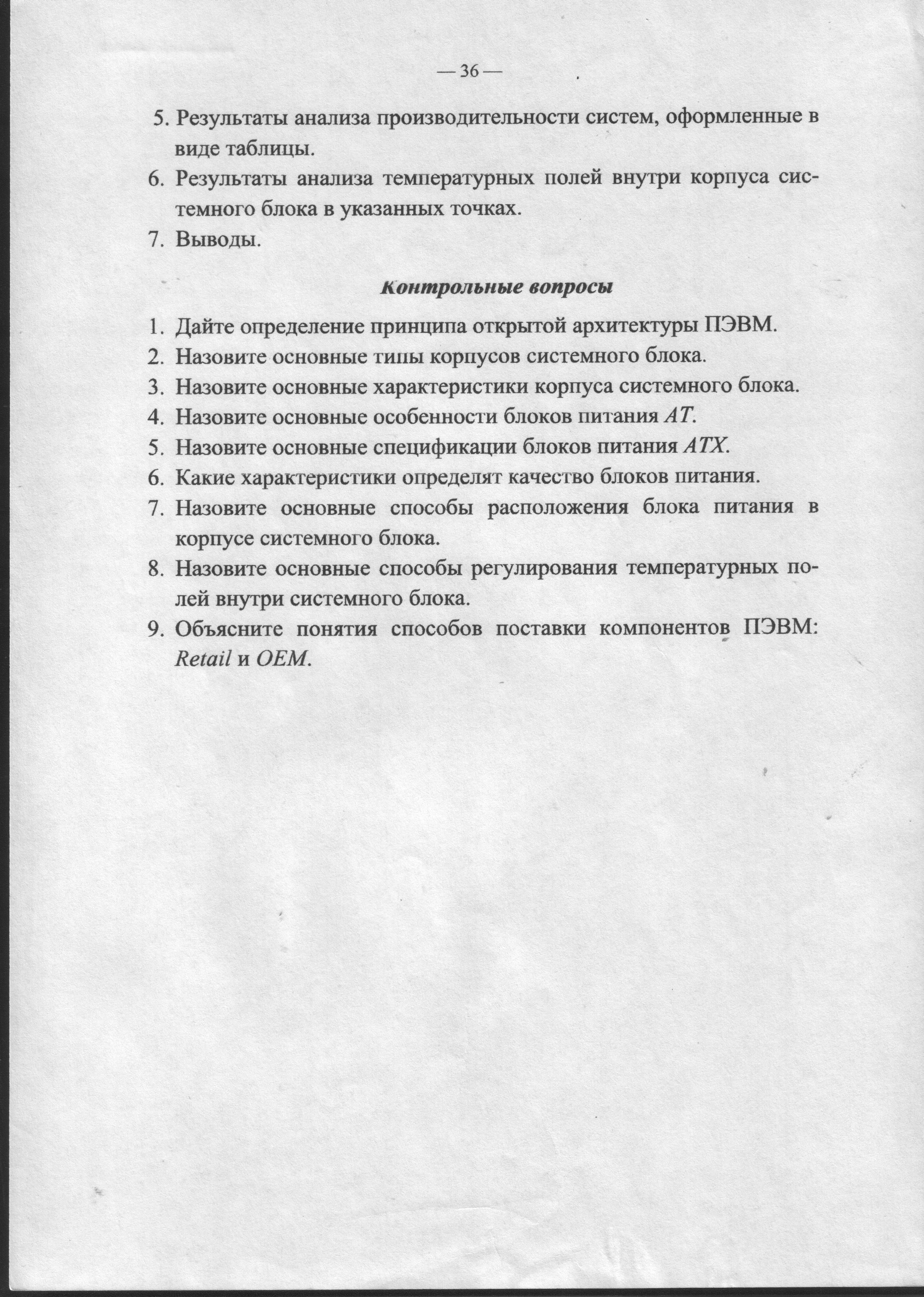 — 36 —

5. Результаты анализа производительности систем, оформленные в виде таблицы.
6. Результаты анализа температурных полей внутри корпуса системного блока в указанных точках.
7. Выводы.

Контрольные вопросы

1. Дайте определение принципа открытой архитектуры ПЭВМ.
2. Назовите основные типы корпусов системного блока.
3. Назовите основные характеристики корпуса системного блока.
4. Назовите основные особенности блоков питания AT.
5. Назовите основные спецификации блоков питания ATX.
6. Какие характеристики определят качество блоков питания.
7. Назовите основные способы расположения блока питания в корпусе системного блока.
8. Назовите основные способы регулирования температурных полей внутри системного блока.
9. Объясните понятия способов поставки компонентов ПЭВМ: Retail и OEM.